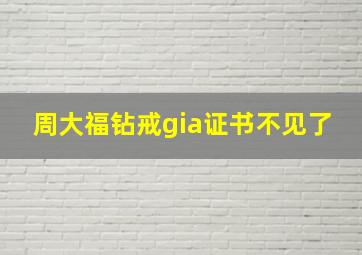 周大福钻戒gia证书不见了